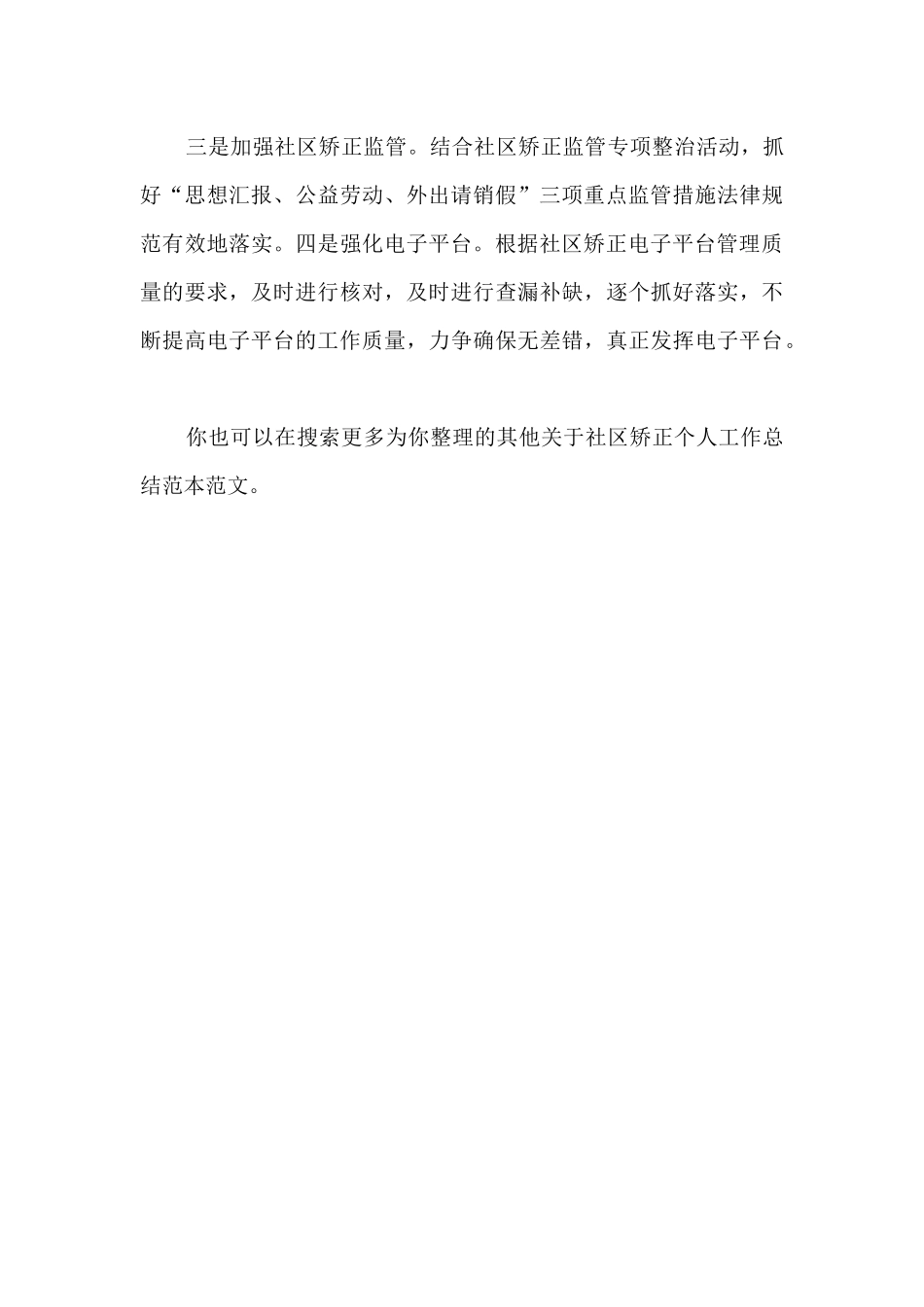 三是加强社区矫正监管。结合社区矫正监管专项整治活动，抓好“思想汇报、公益劳动、外出请销假”三项重点监管措施法律规范有效地落实。四是强化电子平台。根据社区矫正电子平台管理质量的要求，及时进行核对，及时进行查漏补缺，逐个抓好落实，不断提高电子平台的工作质量，力争确保无差错，真正发挥电子平台。

你也可以在搜索更多为你整理的其他关于社区矫正个人工作总结范本范文。